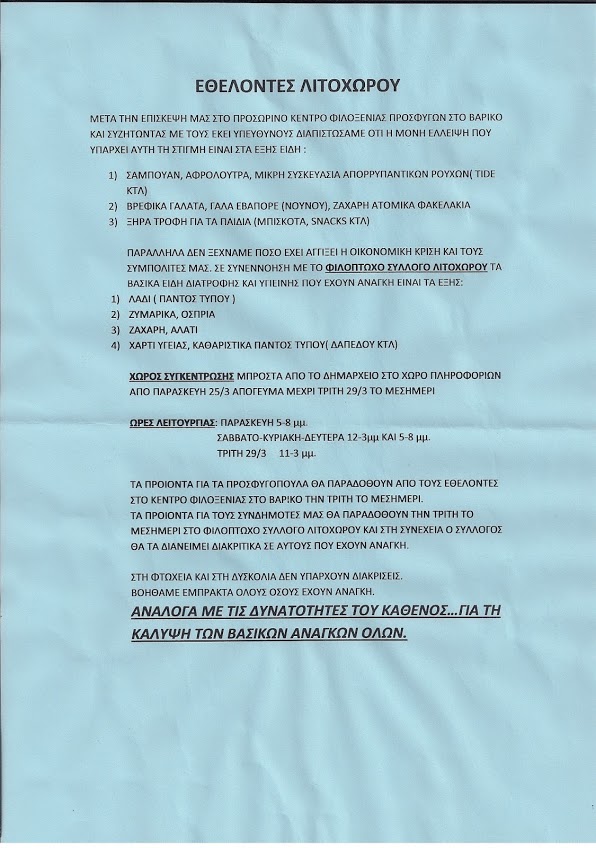 ΕΘΕΛΟΝΤΕΣ ΛΙΤΟΧΩΡΟΥ

ΜΕΤΑ ΤΗΝ ΕΠΙΣΚΕΨΗ ΜΑΣ ΣΤΟ ΠΡΟΣΩΡΙΝΟ ΚΕΝΤΡΟ ΦΙΛΟΞΕΝΙΑΣ ΠΡΟΣΦΥΓΩΝ ΣΤΟ ΒΑΡΙΚΟ ΚΑΙ ΣΥΖΗΤΩΝΤΑΣ ΜΕ ΤΟΥΣ ΕΚΕΙ ΥΠΕΥΘΥΝΟΥΣ ΔΙΑΠΙΣΤΩΣΑΜΕ ΟΤΙ Η ΜΟΝΗ ΕΛΛΕΙΨΗ ΠΟΥ ΥΠΑΡΧΕΙ ΑΥΤΗ ΤΗ ΣΤΙΓΜΗ ΕΙΝΑΙ ΣΤΑ ΕΞΗΣ ΕΙΔΗ :

1) ΣΑΜΠΟΥΑΝ, ΑΦΡΟΛΟΥΤΡΑ, ΜΙΚΡΗ ΣΥΣΚΕΥΑΣΙΑ ΑΠΟΡΡΥΠΑΝΤΙΚΩΝ ΡΟΥΧΩΝ( TIDE ΚΤΛ)
2) ΒΡΕΦΙΚΑ ΓΑΛΑΤΑ, ΓΑΛΑ ΕΒΑΠΟΡΕ (ΝΟΥΝΟΥ), ΖΑΧΑΡΗ ΑΤΟΜΙΚΑ ΦΑΚΕΛΑΚΙΑ
3) ΞΗΡΑ ΤΡΟΦΗ ΓΙΑ ΤΑ ΠΑΙΔΙΑ (ΜΠΙΣΚΟΤΑ, SNACKS ΚΤΛ)

ΠΑΡΑΛΛΗΛΑ ΔΕΝ ΞΕΧΝΑΜΕ ΠΟΣΟ ΕΧΕΙ ΑΓΓΙΞΕΙ Η ΟΙΚΟΝΟΜΙΚΗ ΚΡΙΣΗ ΚΑΙ ΤΟΥΣ ΣΥΜΠΟΛΙΤΕΣ ΜΑΣ. ΣΕ ΣΥΝΕΝΝΟΗΣΗ ΜΕ ΤΟ ΦΙΛΟΠΤΩΧΟ ΣΥΛΛΟΓΟ ΛΙΤΟΧΩΡΟΥ ΤΑ ΒΑΣΙΚΑ ΕΙΔΗ ΔΙΑΤΡΟΦΗΣ ΚΑΙ ΥΓΙΕΙΝΗΣ ΠΟΥ ΕΧΟΥΝ ΑΝΑΓΚΗ ΕΙΝΑΙ ΤΑ ΕΞΗΣ:
1) ΛΑΔΙ ( ΠΑΝΤΟΣ ΤΥΠΟΥ )
2) ΖΥΜΑΡΙΚΑ, ΟΣΠΡΙΑ
3) ΖΑΧΑΡΗ, ΑΛΑΤΙ
4) ΧΑΡΤΙ ΥΓΕΙΑΣ, ΚΑΘΑΡΙΣΤΙΚΑ ΠΑΝΤΟΣ ΤΥΠΟΥ( ΔΑΠΕΔΟΥ ΚΤΛ)

ΧΩΡΟΣ ΣΥΓΚΕΝΤΡΩΣΗΣ ΜΠΡΟΣΤΑ ΑΠΟ ΤΟ ΔΗΜΑΡΧΕΙΟ ΣΤΟ ΧΩΡΟ ΠΛΗΡΟΦΟΡΙΩΝ ΑΠΟ ΠΑΡΑΣΚΕΥΗ 25/3 ΑΠΟΓΕΥΜΑ ΜΕΧΡΙ ΤΡΙΤΗ 29/3 ΤΟ ΜΕΣΗΜΕΡΙ

ΩΡΕΣ ΛΕΙΤΟΥΡΓΙΑΣ: ΠΑΡΑΣΚΕΥΗ 5-8 μμ.
ΣΑΒΒΑΤΟ-ΚΥΡΙΑΚΗ-ΔΕΥΤΕΡΑ 12-3μμ ΚΑΙ 5-8 μμ.
ΤΡΙΤΗ 29/3 11-3 μμ.

ΤΑ ΠΡΟΙΟΝΤΑ ΓΙΑ ΤΑ ΠΡΟΣΦΥΓΟΠΟΥΛΑ ΘΑ ΠΑΡΑΔΟΘΟΥΝ ΑΠΟ ΤΟΥΣ ΕΘΕΛΟΝΤΕΣ ΣΤΟ ΚΕΝΤΡΟ ΦΙΛΟΞΕΝΙΑΣ ΣΤΟ ΒΑΡΙΚΟ ΤΗΝ ΤΡΙΤΗ ΤΟ ΜΕΣΗΜΕΡΙ.
ΤΑ ΠΡΟΙΟΝΤΑ ΓΙΑ ΤΟΥΣ ΣΥΝΔΗΜΟΤΕΣ ΜΑΣ ΘΑ ΠΑΡΑΔΟΘΟΥΝ ΤΗΝ ΤΡΙΤΗ ΤΟ ΜΕΣΗΜΕΡΙ ΣΤΟ ΦΙΛΟΠΤΩΧΟ ΣΥΛΛΟΓΟ ΛΙΤΟΧΩΡΟΥ ΚΑΙ ΣΤΗ ΣΥΝΕΧΕΙΑ Ο ΣΥΛΛΟΓΟΣ ΘΑ ΤΑ ΔΙΑΝΕΙΜΕΙ ΔΙΑΚΡΙΤΙΚΑ ΣΕ ΑΥΤΟΥΣ ΠΟΥ ΕΧΟΥΝ ΑΝΑΓΚΗ.

ΣΤΗ ΦΤΩΧΕΙΑ ΚΑΙ ΣΤΗ ΔΥΣΚΟΛΙΑ ΔΕΝ ΥΠΑΡΧΟΥΝ ΔΙΑΚΡΙΣΕΙΣ.
ΒΟΗΘΑΜΕ ΕΜΠΡΑΚΤΑ ΟΛΟΥΣ ΟΣΟΥΣ ΕΧΟΥΝ ΑΝΑΓΚΗ.
ΑΝΑΛΟΓΑ ΜΕ ΤΙΣ ΔΥΝΑΤΟΤΗΤΕΣ ΤΟΥ ΚΑΘΕΝΟΣ...ΓΙΑ ΤΗ ΚΑΛΥΨΗ ΤΩΝ ΒΑΣΙΚΩΝ ΑΝΑΓΚΩΝ ΟΛΩΝ.